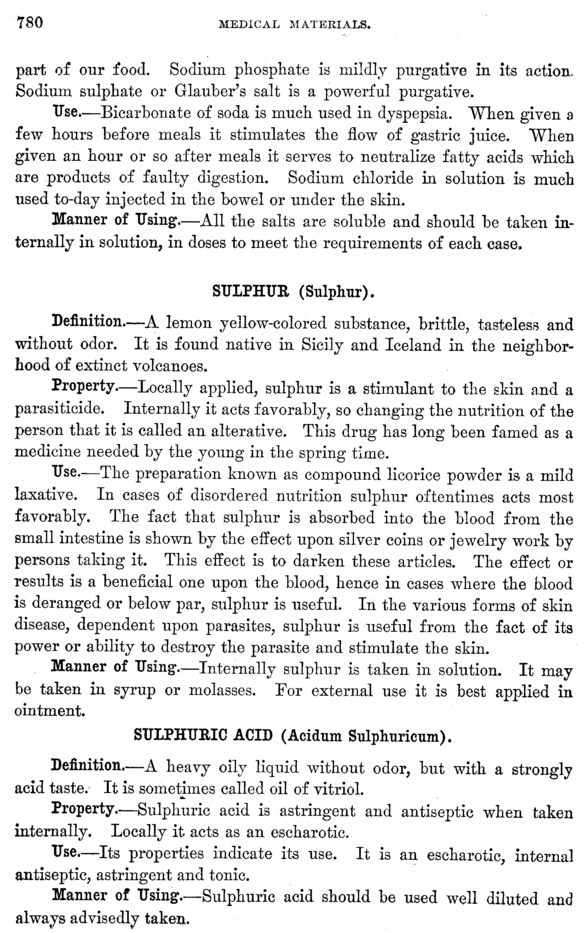 780

MEDICAL MATERIALS.

part of our food. Sodium phosphate is mildly purgative in its action. Sodium sulphate or Glauber's salt is a powerful purgative.

Use.—Bicarbonate of soda is much used in dyspepsia. When given a few hours before meals it stimulates the flow of gastric juice. When given an hour or so after meals it serves to neutralize fatty acids which are products of faulty digestion. Sodium chloride in solution is much used to-day injected in the bowel or under the skin.

Manner of Using.—All the salts are soluble and should be taken internally in solution, in doses to meet the requirements of each case.

SULPHUR (Sulphur).

Definition.—A lemon yellow-colored substance, brittle, tasteless and without odor. It is found native in Sicily and Iceland in the neighborhood of extinct volcanoes.

Property.—Locally applied, sulphur is a stimulant to the skin and a parasiticide. Internally it acts favorably, so changing the nutrition of the person that it is called an alterative. This drug has long been famed as a medicine needed by the young in the spring time.

Use.—The preparation known as compound licorice powder is a mild laxative. In cases of disordered nutrition sulphur oftentimes acts most favorably. The fact that sulphur is absorbed into the blood from the small intestine is shown by the effect upon silver coins or jewelry work by persons taking it. This effect is to darken these articles. The effect or results is a beneficial one upon the blood, hence in cases where the blood is deranged or below par, sulphur is useful. In the various forms of skin disease, dependent upon parasites, sulphur is useful from the fact of its power or ability to destroy the parasite and stimulate the skin.

Manner of Using.—Internally sulphur is taken in solution. It may be taken in syrup or molasses. For external use it is best applied in ointment.

SULPHURIC ACID (Acidum Sulphuricum).

Definition.—A heavy oily liquid without odor, but with a strongly acid taste. It is sometimes called oil of vitriol.

Property.—Sulphuric acid is astringent and antiseptic when taken internally. Locally it acts as an escharotic.

Use.—Its properties indicate its use. It is an escharotic, internal antiseptic, astringent and tonic.

Manner of Using.—Sulphuric acid should be used well diluted and always advisedly taken.